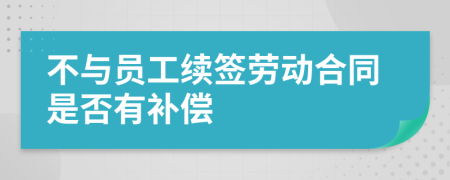 不与员工续签劳动合同是否有补偿